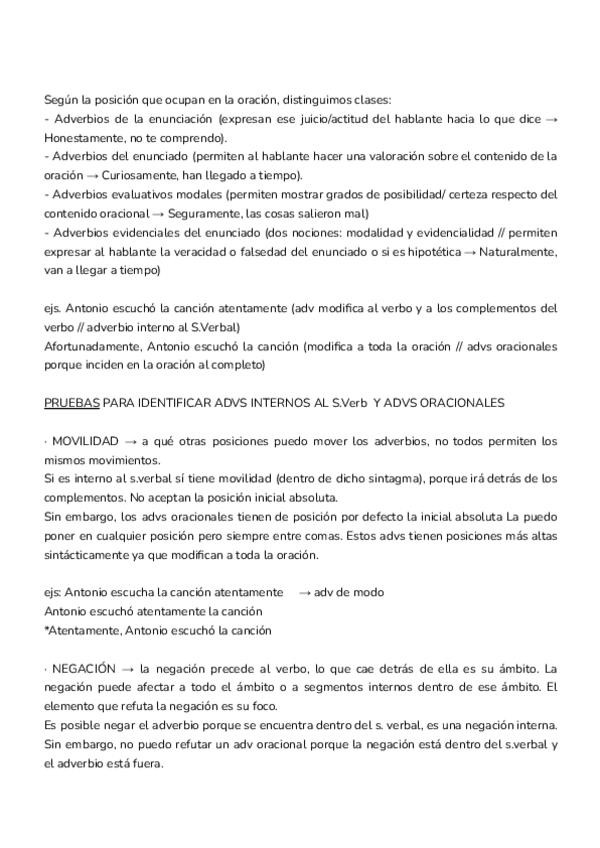 Según la posición que ocupan en la oración, distinguimos clases:
- Adverbios de la enunciación (expresan ese juicio/actitud del hablante hacia lo que dice → Honestamente, no te comprendo).
- Adverbios del enunciado (permiten al hablante hacer una valoración sobre el contenido de la oración → Curiosamente, han llegado a tiempo).
- Adverbios evaluativos modales (permiten mostrar grados de posibilidad/ certeza respecto del contenido oracional → Seguramente, las cosas salieron mal)
- Adverbios evidenciales del enunciado (dos nociones: modalidad y evidencialidad // permiten expresar al hablante la veracidad o falsedad del enunciado o si es hipotética → Naturalmente, van a llegar a tiempo)

ejs. Antonio escuchó la canción atentamente (adv modifica al verbo y a los complementos del verbo // adverbio interno al S.Verbal)
Afortunadamente, Antonio escuchó la canción (modifica a toda la oración // advs oracionales porque inciden en la oración al completo)

PRUEBAS PARA IDENTIFICAR ADVS INTERNOS AL S.Verb Y ADVS ORACIONALES

· MOVILIDAD → a qué otras posiciones puedo mover los adverbios, no todos permiten los mismos movimientos.
Si es interno al s.verbal sí tiene movilidad (dentro de dicho sintagma), porque irá detrás de los complementos. No aceptan la posición inicial absoluta.
Sin embargo, los advs oracionales tienen de posición por defecto la inicial absoluta La puedo poner en cualquier posición pero siempre entre comas. Estos advs tienen posiciones más altas sintácticamente ya que modifican a toda la oración.

ejs: Antonio escucha la canción atentamente → adv de modo
Antonio escuchó atentamente la canción
*Atentamente, Antonio escuchó la canción

· NEGACIÓN → la negación precede al verbo, lo que cae detrás de ella es su ámbito. La negación puede afectar a todo el ámbito o a segmentos internos dentro de ese ámbito. El elemento que refuta la negación es su foco.
Es posible negar el adverbio porque se encuentra dentro del s. verbal, es una negación interna. Sin embargo, no puedo refutar un adv oracional porque la negación está dentro del s.verbal y el adverbio está fuera.